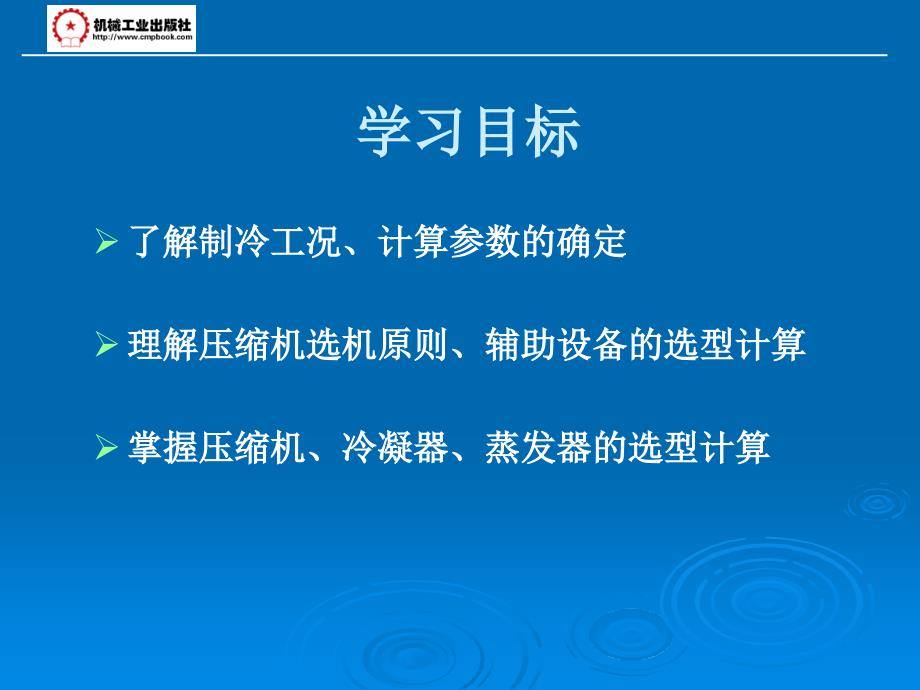 机械工业出版社
http://www.cmpbook.com

学习目标

➢ 了解制冷工况、计算参数的确定

➢ 理解压缩机选机原则、辅助设备的选型计算

➢ 掌握压缩机、冷凝器、蒸发器的选型计算